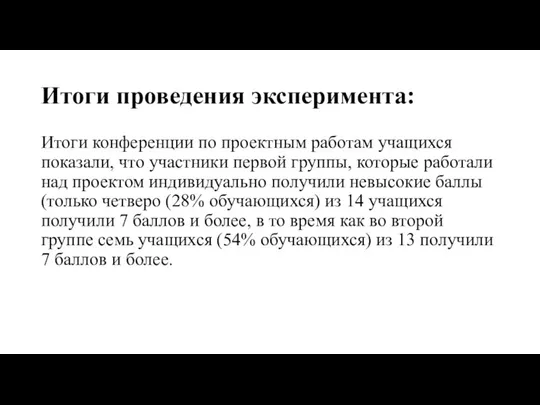 Итоги проведения эксперимента:

Итоги конференции по проектным работам учащихся показали, что участники первой группы, которые работали над проектом индивидуально получили невысокие баллы (только четверо (28% обучающихся) из 14 учащихся получили 7 баллов и более, в то время как во второй группе семь учащихся (54% обучающихся) из 13 получили 7 баллов и более.